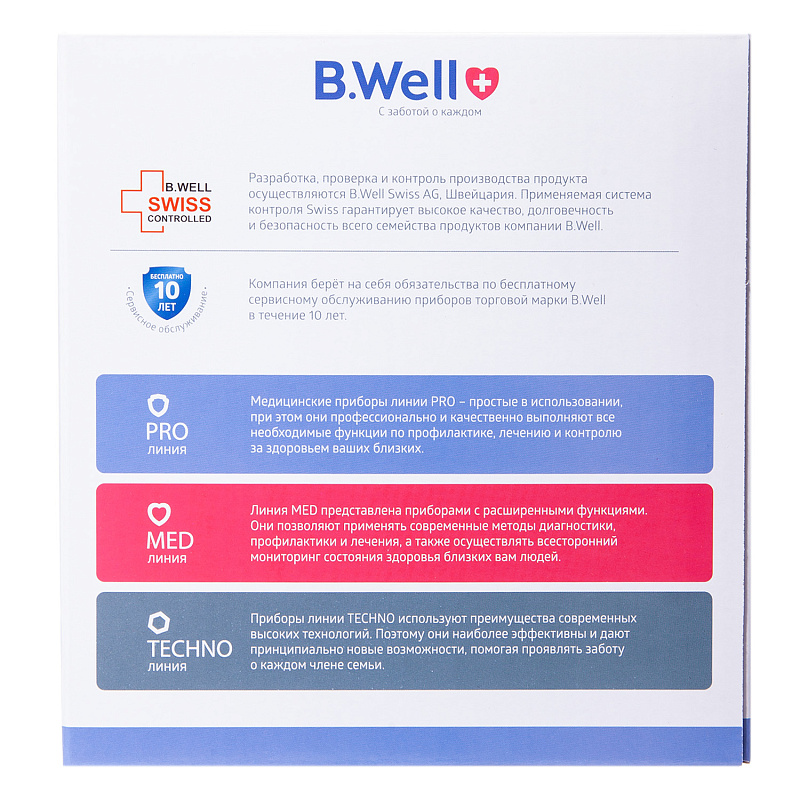 B.Well

С заботой о каждом

B.WELL
SWISS
CONTROLLED

Разработка, проверка и контроль производства продукта осуществляются B.Well Swiss AG, Швейцария. Применяемая система контроля Swiss гарантирует высокое качество, долговечность и безопасность всего семейства продуктов компании B.Well.

БЕСПЛАТНО
10
ЛЕТ
Сервисное обслуживание

Компания берёт на себя обязательства по бесплатному сервисному обслуживанию приборов торговой марки B.Well в течение 10 лет.

PRO
линия

Медицинские приборы линии PRO – простые в использовании, при этом они профессионально и качественно выполняют все необходимые функции по профилактике, лечению и контролю за здоровьем ваших близких.

MED
линия

Линия MED представлена приборами с расширенными функциями. Они позволяют применять современные методы диагностики, профилактики и лечения, а также осуществлять всесторонний мониторинг состояния здоровья близких вам людей.

TECHNO
линия

Приборы линии TECHNO используют преимущества современных высоких технологий. Поэтому они наиболее эффективны и дают принципиально новые возможности, помогая проявлять заботу о каждом члене семьи.